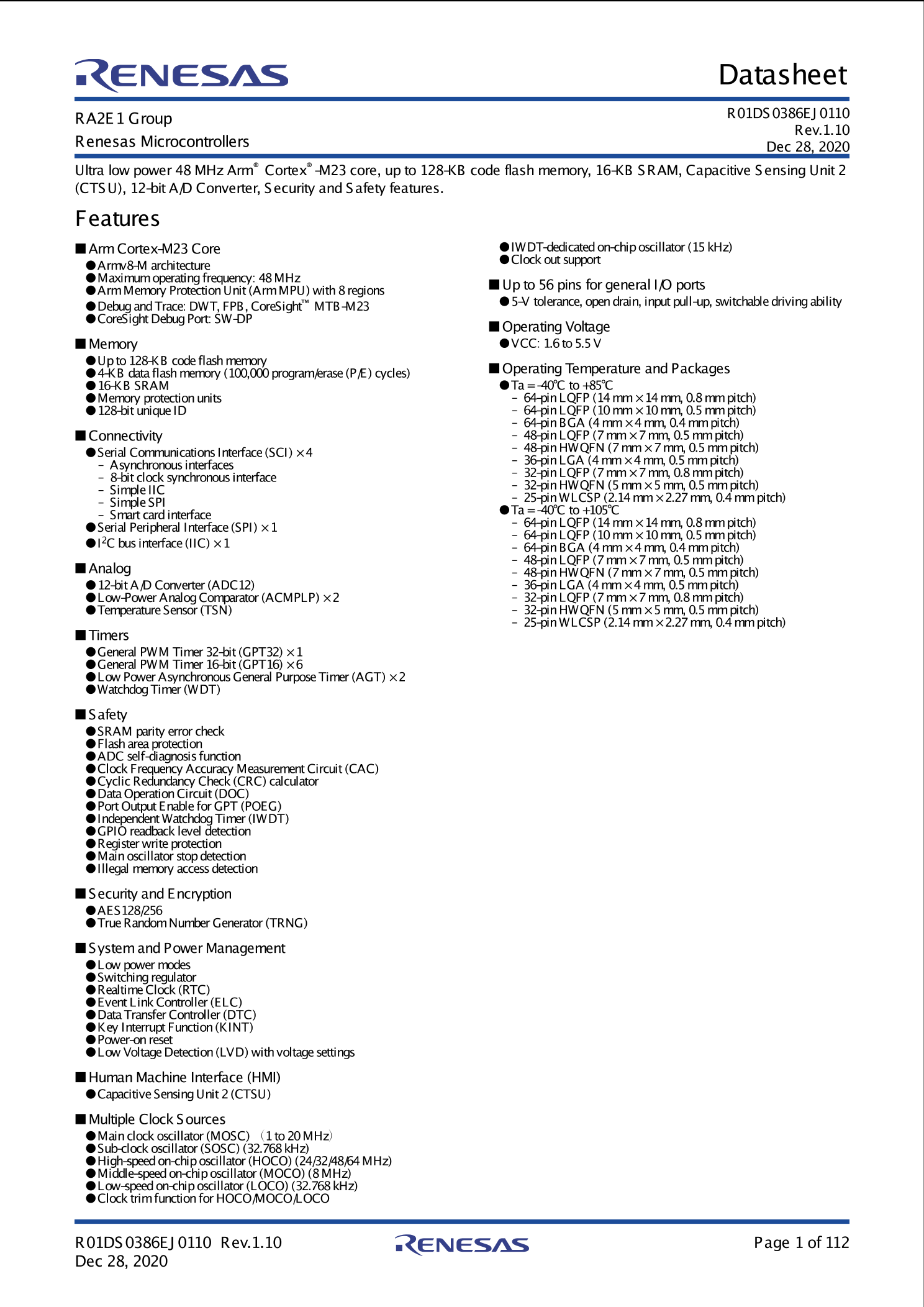 RENESAS

Datasheet

RA2E1 Group
Renesas Microcontrollers

R01DS0386EJ0110
Rev.1.10
Dec 28, 2020

Ultra low power 48 MHz Arm® Cortex®-M23 core, up to 128-KB code flash memory, 16-KB SRAM, Capacitive Sensing Unit 2 (CTSU), 12-bit A/D Converter, Security and Safety features.

Features

■ Arm Cortex-M23 Core
● Armv8-M architecture
● Maximum operating frequency: 48 MHz
● Arm Memory Protection Unit (Arm MPU) with 8 regions
● Debug and Trace: DWT, FPB, CoreSight™ MTB-M23
● CoreSight Debug Port: SW-DP

■ Memory
● Up to 128-KB code flash memory
● 4-KB data flash memory (100,000 program/erase (P/E) cycles)
● 16-KB SRAM
● Memory protection units
● 128-bit unique ID

■ Connectivity
● Serial Communications Interface (SCI) × 4
– Asynchronous interfaces
– 8-bit clock synchronous interface
– Simple IIC
– Simple SPI
– Smart card interface
● Serial Peripheral Interface (SPI) × 1
● I$^2$C bus interface (IIC) × 1

■ Analog
● 12-bit A/D Converter (ADC12)
● Low-Power Analog Comparator (ACMPLP) × 2
● Temperature Sensor (TSN)

■ Timers
● General PWM Timer 32-bit (GPT32) × 1
● General PWM Timer 16-bit (GPT16) × 6
● Low Power Asynchronous General Purpose Timer (AGT) × 2
● Watchdog Timer (WDT)

■ Safety
● SRAM parity error check
● Flash area protection
● ADC self-diagnosis function
● Clock Frequency Accuracy Measurement Circuit (CAC)
● Cyclic Redundancy Check (CRC) calculator
● Data Operation Circuit (DOC)
● Port Output Enable for GPT (POEG)
● Independent Watchdog Timer (IWDT)
● GPIO readback level detection
● Register write protection
● Main oscillator stop detection
● Illegal memory access detection

■ Security and Encryption
● AES128/256
● True Random Number Generator (TRNG)

■ System and Power Management
● Low power modes
● Switching regulator
● Realtime Clock (RTC)
● Event Link Controller (ELC)
● Data Transfer Controller (DTC)
● Key Interrupt Function (KINT)
● Power-on reset
● Low Voltage Detection (LVD) with voltage settings

■ Human Machine Interface (HMI)
● Capacitive Sensing Unit 2 (CTSU)

■ Multiple Clock Sources
● Main clock oscillator (MOSC) (1 to 20 MHz)
● Sub-clock oscillator (SOSC) (32.768 kHz)
● High-speed on-chip oscillator (HOCO) (24/32/48/64 MHz)
● Middle-speed on-chip oscillator (MOCO) (8 MHz)
● Low-speed on-chip oscillator (LOCO) (32.768 kHz)
● Clock trim function for HOCO/MOCO/LOCO
● IWDT-dedicated on-chip oscillator (15 kHz)
● Clock out support

■ Up to 56 pins for general I/O ports
● 5-V tolerance, open drain, input pull-up, switchable driving ability

■ Operating Voltage
● VCC: 1.6 to 5.5 V

■ Operating Temperature and Packages
● Ta = -40°C to +85°C
– 64-pin LQFP (14 mm × 14 mm, 0.8 mm pitch)
– 64-pin LQFP (10 mm × 10 mm, 0.5 mm pitch)
– 64-pin BGA (4 mm × 4 mm, 0.4 mm pitch)
– 48-pin LQFP (7 mm × 7 mm, 0.5 mm pitch)
– 48-pin HWQFN (7 mm × 7 mm, 0.5 mm pitch)
– 36-pin LGA (4 mm × 4 mm, 0.5 mm pitch)
– 32-pin LQFP (7 mm × 7 mm, 0.8 mm pitch)
– 32-pin HWQFN (5 mm × 5 mm, 0.5 mm pitch)
– 25-pin WLCSP (2.14 mm × 2.27 mm, 0.4 mm pitch)
● Ta = -40°C to +105°C
– 64-pin LQFP (14 mm × 14 mm, 0.8 mm pitch)
– 64-pin LQFP (10 mm × 10 mm, 0.5 mm pitch)
– 64-pin BGA (4 mm × 4 mm, 0.4 mm pitch)
– 48-pin LQFP (7 mm × 7 mm, 0.5 mm pitch)
– 48-pin HWQFN (7 mm × 7 mm, 0.5 mm pitch)
– 36-pin LGA (4 mm × 4 mm, 0.5 mm pitch)
– 32-pin LQFP (7 mm × 7 mm, 0.8 mm pitch)
– 32-pin HWQFN (5 mm × 5 mm, 0.5 mm pitch)
– 25-pin WLCSP (2.14 mm × 2.27 mm, 0.4 mm pitch)

R01DS0386EJ0110 Rev.1.10
Dec 28, 2020

RENESAS

Page 1 of 112